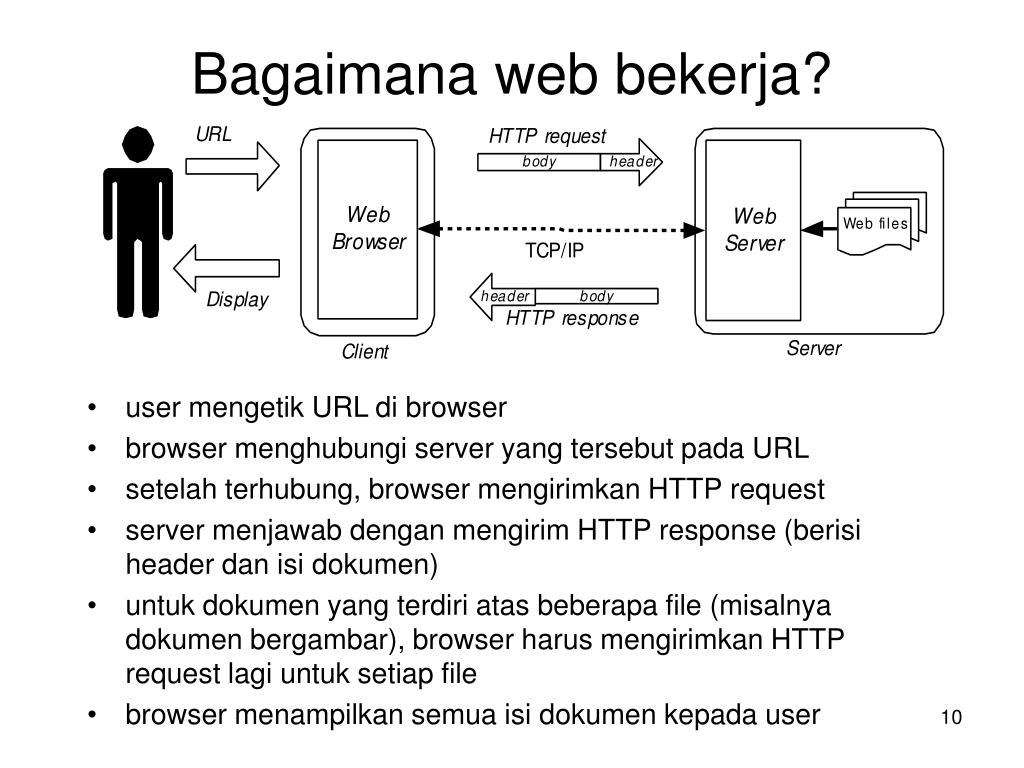 Bagaimana web bekerja?

URL

Display

Web Browser

Client

HTTP request

body header

TCP/IP

header body

HTTP response

Web Server

Web files

Server

• user mengetik URL di browser
• browser menghubungi server yang tersebut pada URL
• setelah terhubung, browser mengirimkan HTTP request
• server menjawab dengan mengirim HTTP response (berisi header dan isi dokumen)
• untuk dokumen yang terdiri atas beberapa file (misalnya dokumen bergambar), browser harus mengirimkan HTTP request lagi untuk setiap file
• browser menampilkan semua isi dokumen kepada user

10